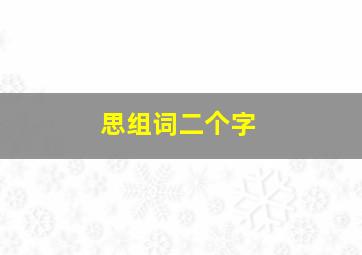 思组词二个字